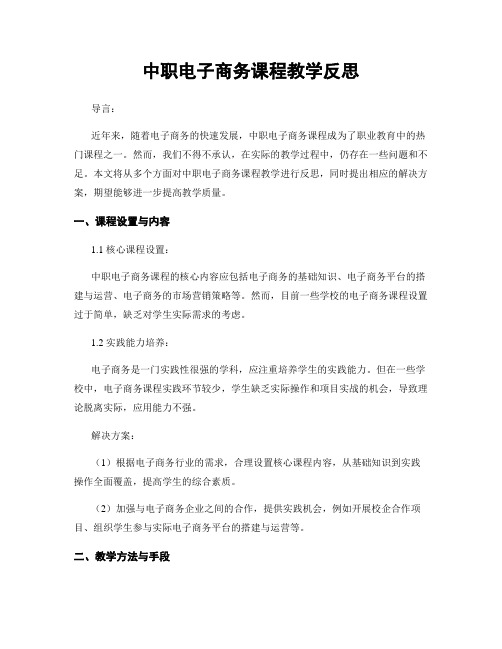 中职电子商务课程教学反思

导言：

近年来，随着电子商务的快速发展，中职电子商务课程成为了职业教育中的热门课程之一。然而，我们不得不承认，在实际的教学过程中，仍存在一些问题和不足。本文将从多个方面对中职电子商务课程教学进行反思，同时提出相应的解决方案，期望能够进一步提高教学质量。

一、课程设置与内容

1.1 核心课程设置：

中职电子商务课程的核心内容应包括电子商务的基础知识、电子商务平台的搭建与运营、电子商务的市场营销策略等。然而，目前一些学校的电子商务课程设置过于简单，缺乏对学生实际需求的考虑。

1.2 实践能力培养：

电子商务是一门实践性很强的学科，应注重培养学生的实践能力。但在一些学校中，电子商务课程实践环节较少，学生缺乏实际操作和项目实战的机会，导致理论脱离实际，应用能力不强。

解决方案：

（1）根据电子商务行业的需求，合理设置核心课程内容，从基础知识到实践操作全面覆盖，提高学生的综合素质。

（2）加强与电子商务企业之间的合作，提供实践机会，例如开展校企合作项目、组织学生参与实际电子商务平台的搭建与运营等。

二、教学方法与手段